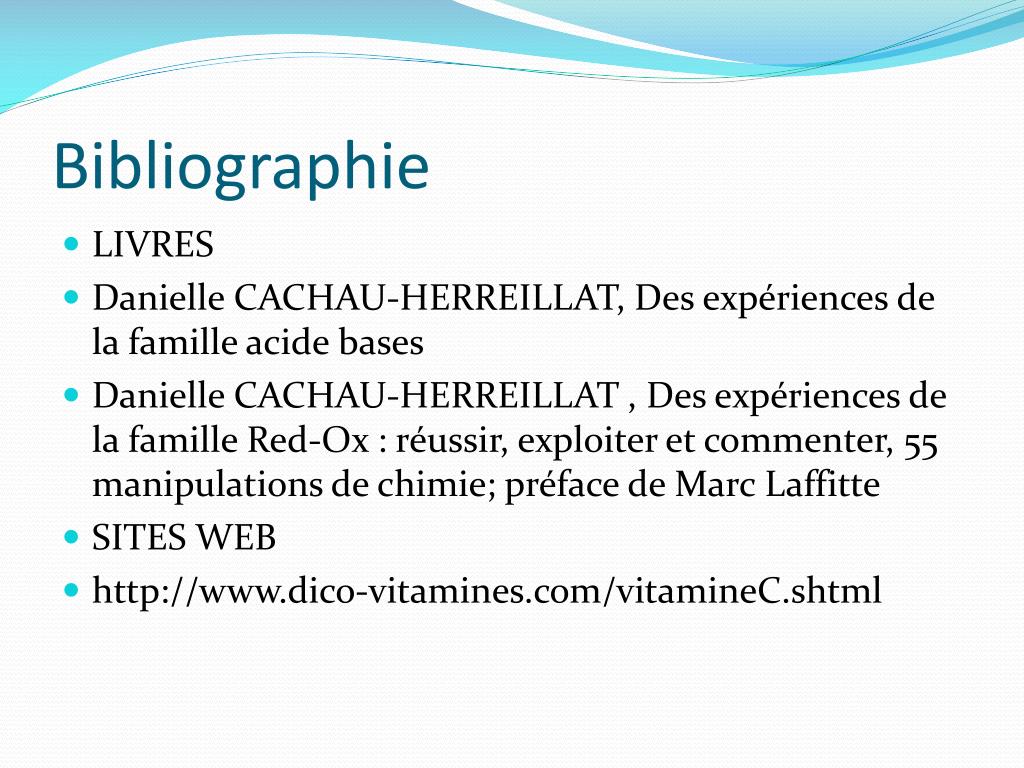 Bibliographie

• LIVRES
• Danielle CACHAU-HERREILLAT, Des expériences de la famille acide bases
• Danielle CACHAU-HERREILLAT , Des expériences de la famille Red-Ox : réussir, exploiter et commenter, 55 manipulations de chimie; préface de Marc Laffitte
• SITES WEB
• http://www.dico-vitamines.com/vitamineC.shtml